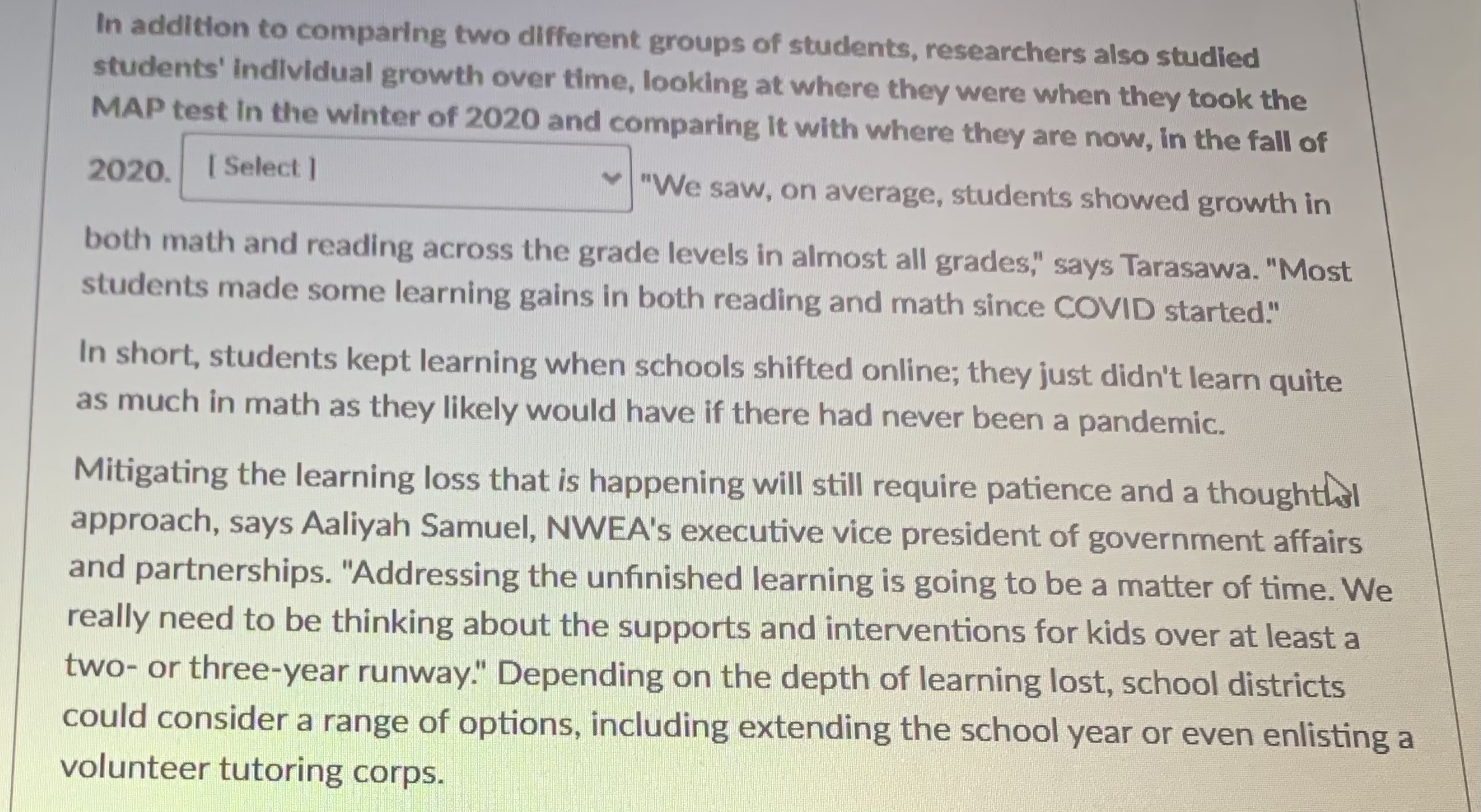 In addition to comparing two different groups of students, researchers also studied students' individual growth over time, looking at where they were when they took the MAP test in the winter of 2020 and comparing it with where they are now, in the fall of 2020. [ Select ] "We saw, on average, students showed growth in both math and reading across the grade levels in almost all grades," says Tarasawa. "Most students made some learning gains in both reading and math since COVID started."

In short, students kept learning when schools shifted online; they just didn't learn quite as much in math as they likely would have if there had never been a pandemic.

Mitigating the learning loss that is happening will still require patience and a thoughtful approach, says Aaliyah Samuel, NWEA's executive vice president of government affairs and partnerships. "Addressing the unfinished learning is going to be a matter of time. We really need to be thinking about the supports and interventions for kids over at least a two- or three-year runway." Depending on the depth of learning lost, school districts could consider a range of options, including extending the school year or even enlisting a volunteer tutoring corps.